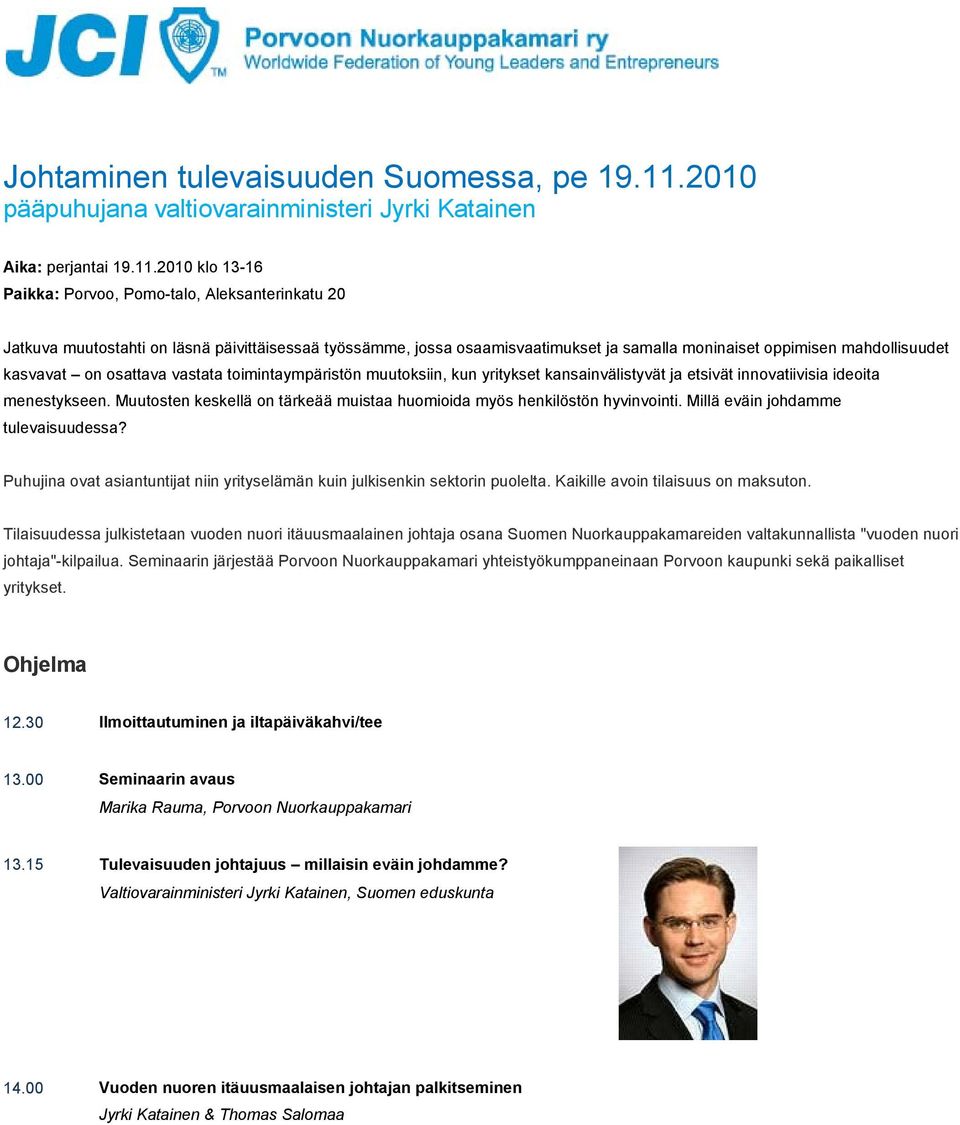 JCI TM Porvoon Nuorkauppakamari ry
Worldwide Federation of Young Leaders and Entrepreneurs

Johtaminen tulevaisuuden Suomessa, pe 19.11.2010
pääpuhujana valtiovarainministeri Jyrki Katainen

Aika: perjantai 19.11.2010 klo 13-16
Paikka: Porvoo, Pomo-talo, Aleksanterinkatu 20

Jatkuva muutostahti on läsnä päivittäisessää työssämme, jossa osaamisvaatimukset ja samalla moninaiset oppimisen mahdollisuudet kasvavat – on osattava vastata toimintaympäristön muutoksiin, kun yritykset kansainvälistyvät ja etsivät innovatiivisia ideoita menestykseen. Muutosten keskellä on tärkeää muistaa huomioida myös henkilöstön hyvinvointi. Millä eväin johdamme tulevaisuudessa?

Puhujina ovat asiantuntijat niin yrityselämän kuin julkisenkin sektorin puolelta. Kaikille avoin tilaisuus on maksuton.

Tilaisuudessa julkistetaan vuoden nuori itäuusmaalainen johtaja osana Suomen Nuorkauppakamareiden valtakunnallista "vuoden nuori johtaja"-kilpailua. Seminaarin järjestää Porvoon Nuorkauppakamari yhteistyökumppaneinaan Porvoon kaupunki sekä paikalliset yritykset.

Ohjelma

12.30 Ilmoittautuminen ja iltapäiväkahvi/tee

13.00 Seminaarin avaus
Marika Rauma, Porvoon Nuorkauppakamari

13.15 Tulevaisuuden johtajuus – millaisin eväin johdamme?
Valtiovarainministeri Jyrki Katainen, Suomen eduskunta

14.00 Vuoden nuoren itäuusmaalaisen johtajan palkitseminen
Jyrki Katainen & Thomas Salomaa